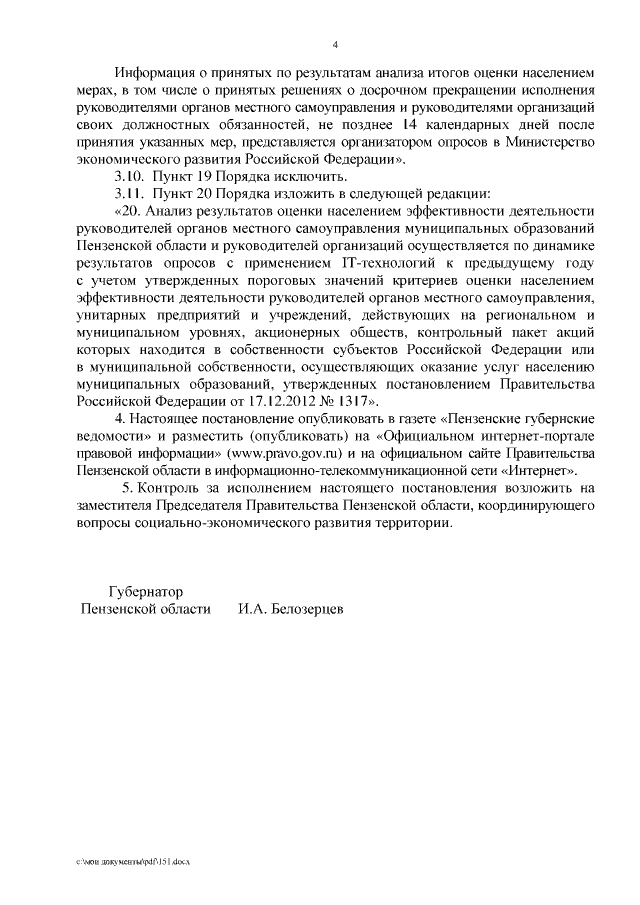 4

Информация о принятых по результатам анализа итогов оценки населением мерах, в том числе о принятых решениях о досрочном прекращении исполнения руководителями органов местного самоуправления и руководителями организаций своих должностных обязанностей, не позднее 14 календарных дней после принятия указанных мер, представляется организатором опросов в Министерство экономического развития Российской Федерации».

3.10. Пункт 19 Порядка исключить.

3.11. Пункт 20 Порядка изложить в следующей редакции:

«20. Анализ результатов оценки населением эффективности деятельности руководителей органов местного самоуправления муниципальных образований Пензенской области и руководителей организаций осуществляется по динамике результатов опросов с применением IT-технологий к предыдущему году с учетом утвержденных пороговых значений критериев оценки населением эффективности деятельности руководителей органов местного самоуправления, унитарных предприятий и учреждений, действующих на региональном и муниципальном уровнях, акционерных обществ, контрольный пакет акций которых находится в собственности субъектов Российской Федерации или в муниципальной собственности, осуществляющих оказание услуг населению муниципальных образований, утвержденных постановлением Правительства Российской Федерации от 17.12.2012 № 1317».

4. Настоящее постановление опубликовать в газете «Пензенские губернские ведомости» и разместить (опубликовать) на «Официальном интернет-портале правовой информации» (www.pravo.gov.ru) и на официальном сайте Правительства Пензенской области в информационно-телекоммуникационной сети «Интернет».

5. Контроль за исполнением настоящего постановления возложить на заместителя Председателя Правительства Пензенской области, координирующего вопросы социально-экономического развития территории.

Губернатор
Пензенской области И.А. Белозерцев

c:\мои документы\pdf\151.docx